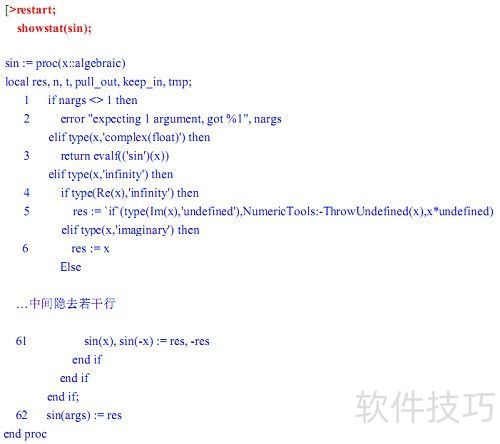 [>restart;
showstat(sin);

sin := proc(x::algebraic)
local res, n, t, pull_out, keep_in, tmp;
1 if nargs <> 1 then
2 error "expecting 1 argument, got %1", nargs
elif type(x,'complex(float)') then
3 return evalf(('sin')(x))
elif type(x,'infinity') then
4 if type(Re(x),'infinity') then
5 res := `if`(type(Im(x),'undefined'),NumericTools:-ThrowUndefined(x),x*undefined)
elif type(x,'imaginary') then
6 res := x
Else

…中间隐去若干行

61 sin(x), sin(-x) := res, -res
end if
end if
end if;
62 sin(args) := res
end proc

软件技巧